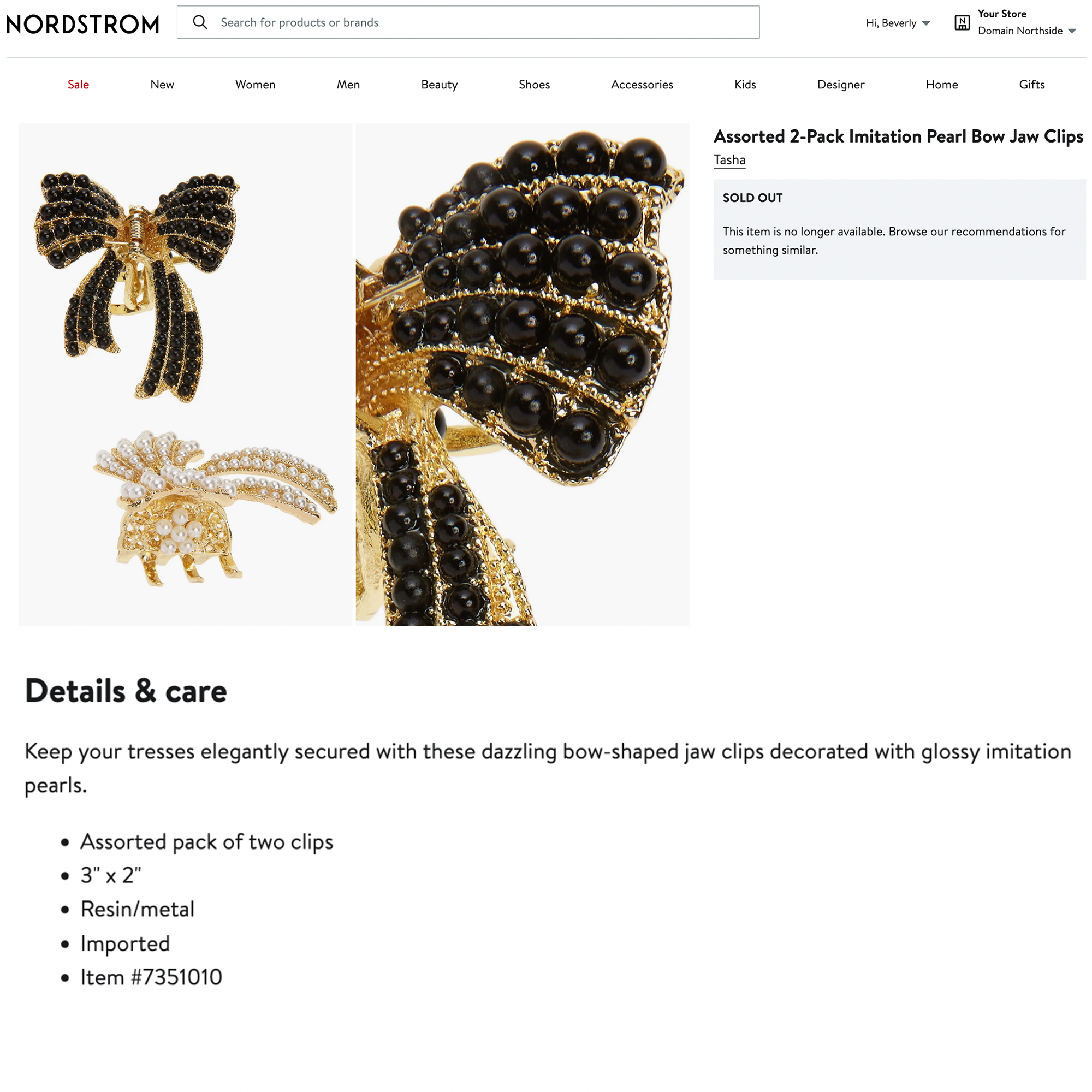 NORDSTROM

Search for products or brands

Hi, Beverly

Your Store
Domain Northside

Sale New Women Men Beauty Shoes Accessories Kids Designer Home Gifts

Assorted 2-Pack Imitation Pearl Bow Jaw Clips

Tasha

SOLD OUT

This item is no longer available. Browse our recommendations for something similar.

Details & care

Keep your tresses elegantly secured with these dazzling bow-shaped jaw clips decorated with glossy imitation pearls.

- Assorted pack of two clips
- 3" x 2"
- Resin/metal
- Imported
- Item #7351010